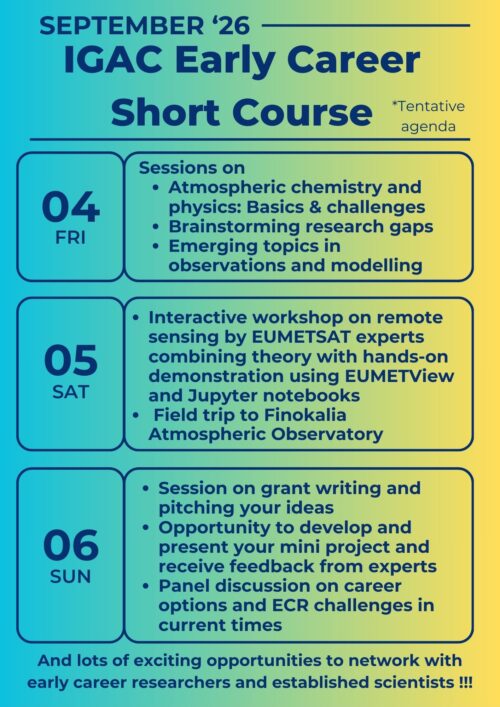 SEPTEMBER '26

IGAC Early Career Short Course

*Tentative agenda

04
FRI

Sessions on
• Atmospheric chemistry and physics: Basics & challenges
• Brainstorming research gaps
• Emerging topics in observations and modelling

05
SAT

• Interactive workshop on remote sensing by EUMETSAT experts combining theory with hands-on demonstration using EUMETView and Jupyter notebooks
• Field trip to Finokalia Atmospheric Observatory

06
SUN

• Session on grant writing and pitching your ideas
• Opportunity to develop and present your mini project and receive feedback from experts
• Panel discussion on career options and ECR challenges in current times

And lots of exciting opportunities to network with early career researchers and established scientists !!!